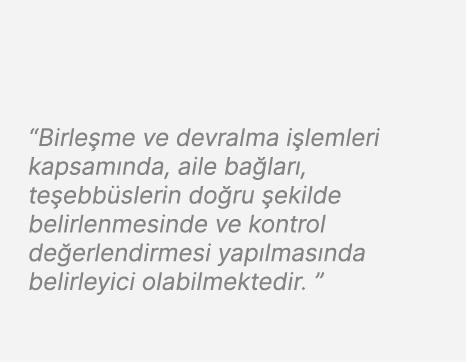 “Birleşme ve devralma işlemleri kapsamında, aile bağları, teşebbüslerin doğru şekilde belirlenmesinde ve kontrol değerlendirmesi yapılmasında belirleyici olabilmektedir. ”